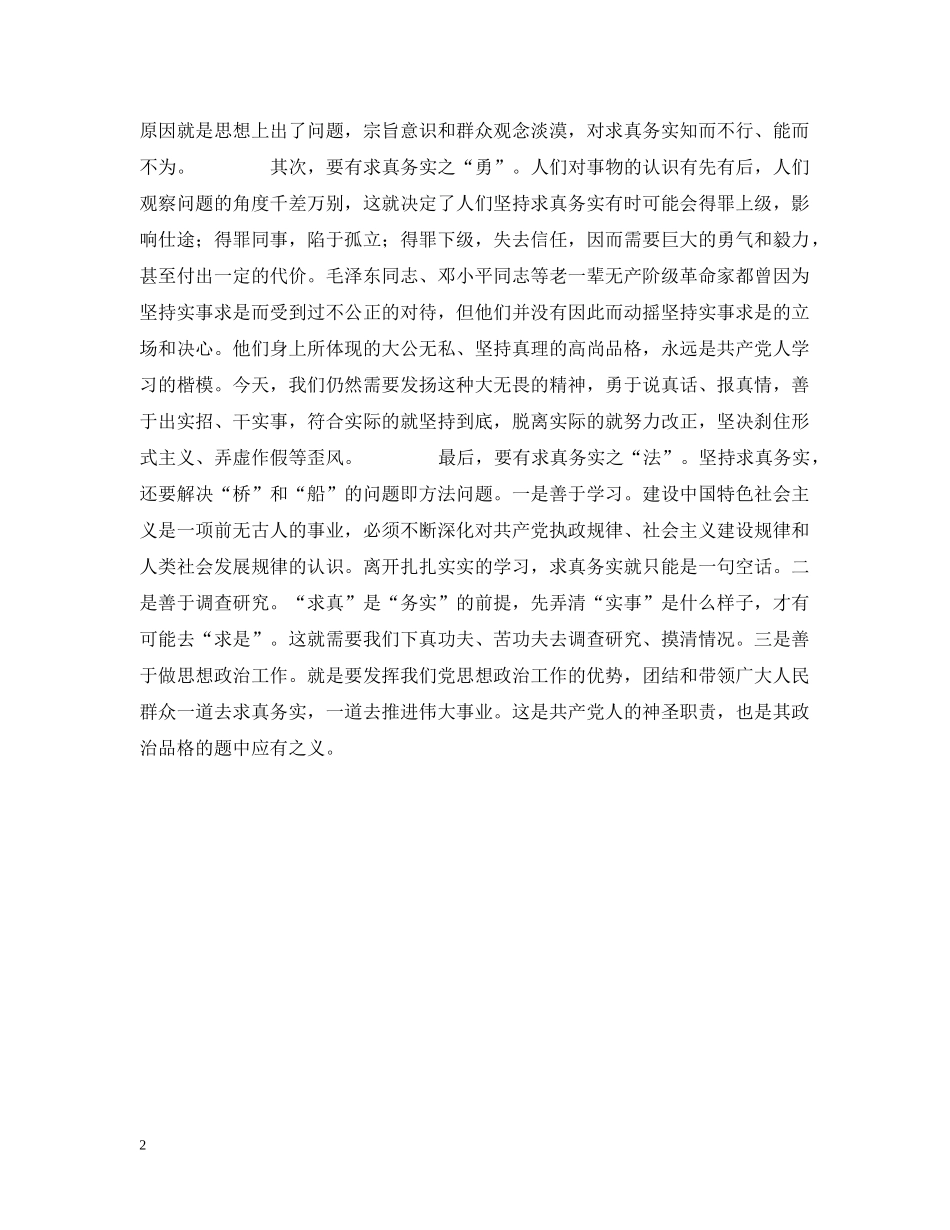 原因就是思想上出了问题，宗旨意识和群众观念淡漠，对求真务实知而不行、能而不为。 其次，要有求真务实之“勇”。人们对事物的认识有先有后，人们观察问题的角度千差万别，这就决定了人们坚持求真务实有时可能会得罪上级，影响仕途；得罪同事，陷于孤立；得罪下级，失去信任，因而需要巨大的勇气和毅力，甚至付出一定的代价。毛泽东同志、邓小平同志等老一辈无产阶级革命家都曾因为坚持实事求是而受到过不公正的对待，但他们并没有因此而动摇坚持实事求是的立场和决心。他们身上所体现的大公无私、坚持真理的高尚品格，永远是共产党人学习的楷模。今天，我们仍然需要发扬这种大无畏的精神，勇于说真话、报真情，善于出实招、干实事，符合实际的就坚持到底，脱离实际的就努力改正，坚决刹住形式主义、弄虚作假等歪风。 最后，要有求真务实之“法”。坚持求真务实，还要解决“桥”和“船”的问题即方法问题。一是善于学习。建设中国特色社会主义是一项前无古人的事业，必须不断深化对共产党执政规律、社会主义建设规律和人类社会发展规律的认识。离开扎扎实实的学习，求真务实就只能是一句空话。二是善于调查研究。“求真”是“务实”的前提，先弄清“实事”是什么样子，才有可能去“求是”。这就需要我们下真功夫、苦功夫去调查研究、摸清情况。三是善于做思想政治工作。就是要发挥我们党思想政治工作的优势，团结和带领广大人民群众一道去求真务实，一道去推进伟大事业。这是共产党人的神圣职责，也是其政治品格的题中应有之义。

2